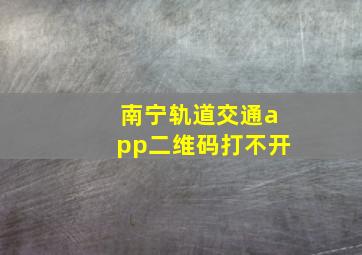 南宁轨道交通app二维码打不开